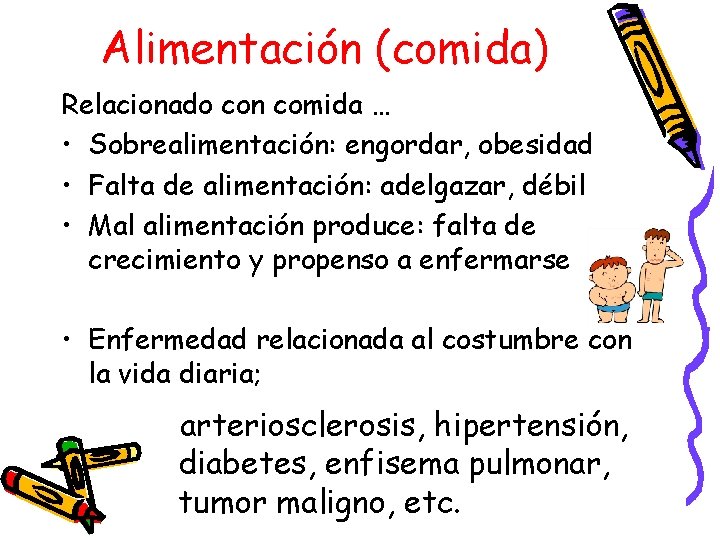 Alimentación (comida)

Relacionado con comida …

• Sobrealimentación: engordar, obesidad
• Falta de alimentación: adelgazar, débil
• Mal alimentación produce: falta de crecimiento y propenso a enfermarse

• Enfermedad relacionada al costumbre con la vida diaria;

arteriosclerosis, hipertensión, diabetes, enfisema pulmonar, tumor maligno, etc.